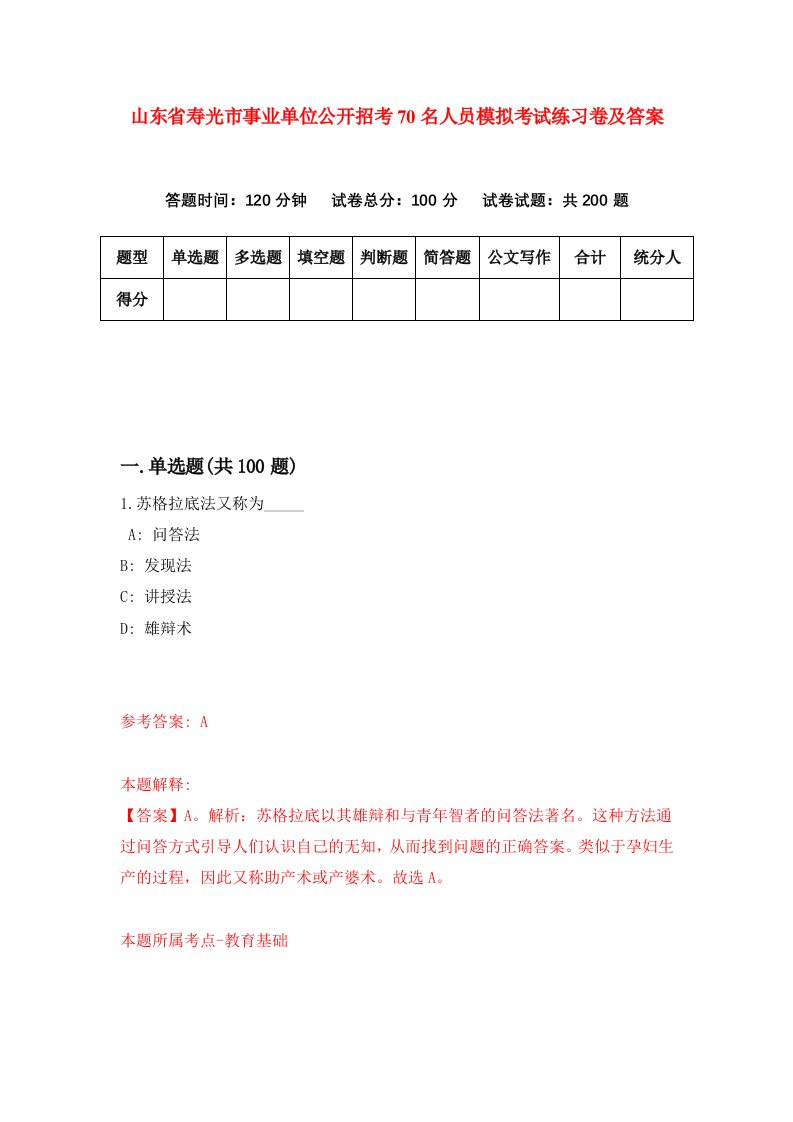 山东省寿光市事业单位公开招考70名人员模拟考试练习卷及答案

答题时间：120分钟　试卷总分：100分　试卷试题：共200题

| 题型 | 单选题 | 多选题 | 填空题 | 判断题 | 简答题 | 公文写作 | 合计 | 统分人 |
|---|---|---|---|---|---|---|---|---|
| 得分 | | | | | | | | |

一.单选题(共100题)

1.苏格拉底法又称为_____

A: 问答法

B: 发现法

C: 讲授法

D: 雄辩术

参考答案: A

本题解释:

【答案】A。解析：苏格拉底以其雄辩和与青年智者的问答法著名。这种方法通过问答方式引导人们认识自己的无知，从而找到问题的正确答案。类似于孕妇生产的过程，因此又称助产术或产婆术。故选A。

本题所属考点-教育基础